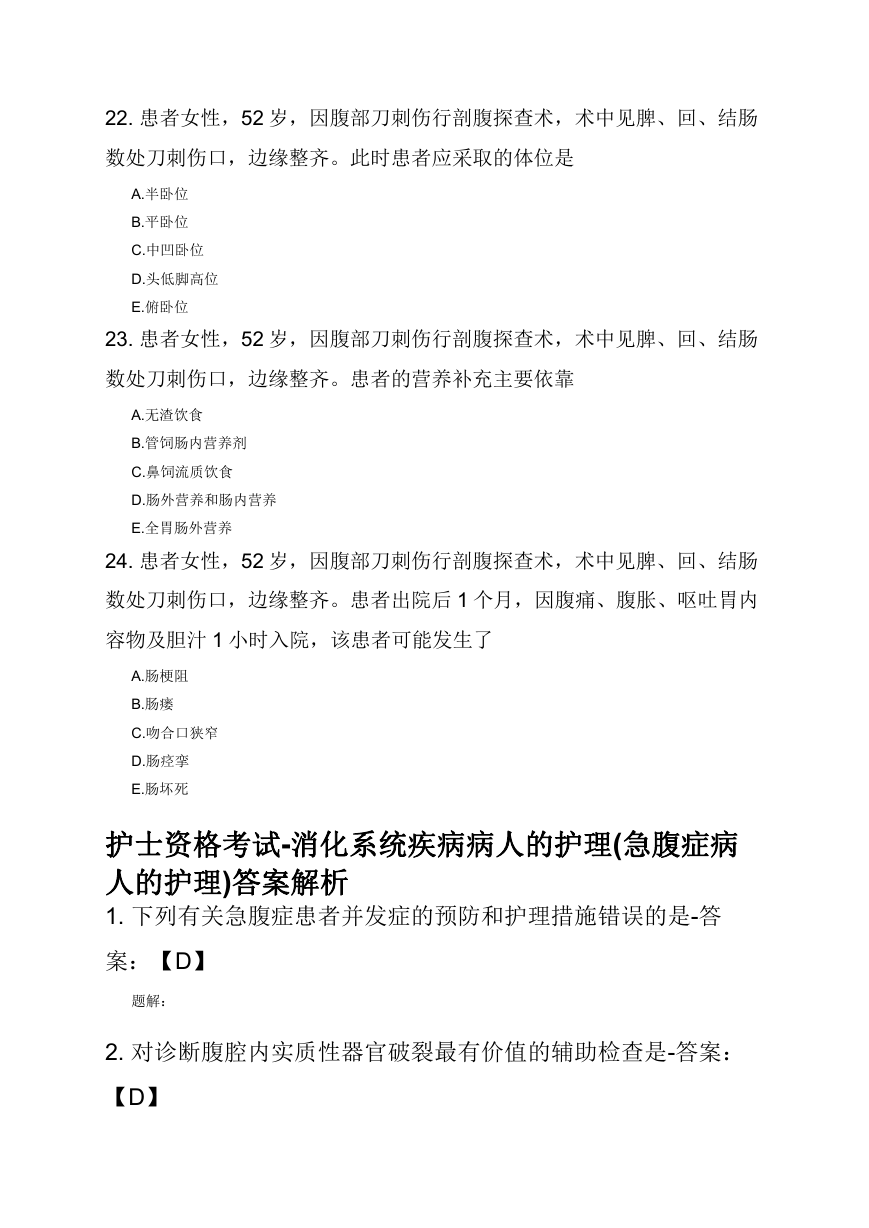 22. 患者女性，52 岁，因腹部刀刺伤行剖腹探查术，术中见脾、回、结肠数处刀刺伤口，边缘整齐。此时患者应采取的体位是

A.半卧位

B.平卧位

C.中凹卧位

D.头低脚高位

E.俯卧位

23. 患者女性，52 岁，因腹部刀刺伤行剖腹探查术，术中见脾、回、结肠数处刀刺伤口，边缘整齐。患者的营养补充主要依靠

A.无渣饮食

B.管饲肠内营养剂

C.鼻饲流质饮食

D.肠外营养和肠内营养

E.全胃肠外营养

24. 患者女性，52 岁，因腹部刀刺伤行剖腹探查术，术中见脾、回、结肠数处刀刺伤口，边缘整齐。患者出院后 1 个月，因腹痛、腹胀、呕吐胃内容物及胆汁 1 小时入院，该患者可能发生了

A.肠梗阻

B.肠瘘

C.吻合口狭窄

D.肠痉挛

E.肠坏死

护士资格考试-消化系统疾病病人的护理(急腹症病人的护理)答案解析

1. 下列有关急腹症患者并发症的预防和护理措施错误的是-答案：【D】

题解：

2. 对诊断腹腔内实质性器官破裂最有价值的辅助检查是-答案：【D】